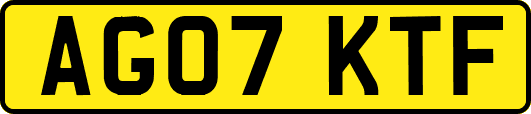 AG07 KTF